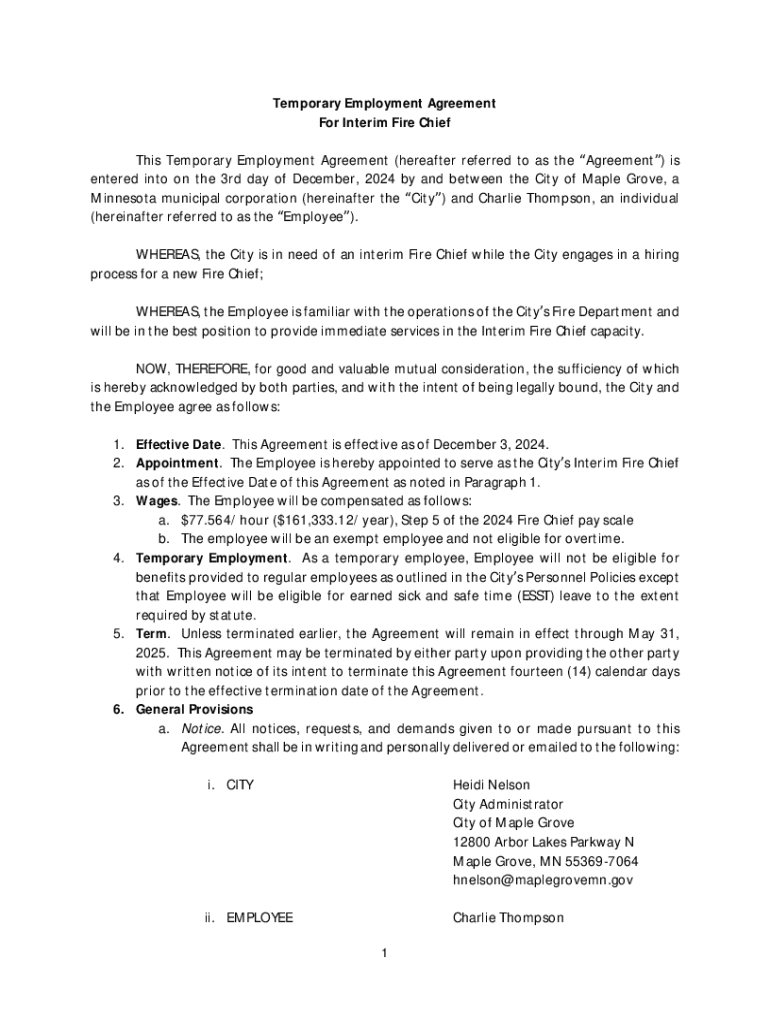 Temporary Employment Agreement
For Interim Fire Chief

This Temporary Employment Agreement (hereafter referred to as the "Agreement") is entered into on the 3rd day of December, 2024 by and between the City of Maple Grove, a Minnesota municipal corporation (hereinafter the "City") and Charlie Thompson, an individual (hereinafter referred to as the "Employee").

WHEREAS, the City is in need of an interim Fire Chief while the City engages in a hiring process for a new Fire Chief;

WHEREAS, the Employee is familiar with the operations of the City's Fire Department and will be in the best position to provide immediate services in the Interim Fire Chief capacity.

NOW, THEREFORE, for good and valuable mutual consideration, the sufficiency of which is hereby acknowledged by both parties, and with the intent of being legally bound, the City and the Employee agree as follows:

1. Effective Date. This Agreement is effective as of December 3, 2024.
2. Appointment. The Employee is hereby appointed to serve as the City's Interim Fire Chief as of the Effective Date of this Agreement as noted in Paragraph 1.
3. Wages. The Employee will be compensated as follows:
a. $77.564/ hour ($161,333.12/ year), Step 5 of the 2024 Fire Chief pay scale
b. The employee will be an exempt employee and not eligible for overtime.
4. Temporary Employment. As a temporary employee, Employee will not be eligible for benefits provided to regular employees as outlined in the City's Personnel Policies except that Employee will be eligible for earned sick and safe time (ESST) leave to the extent required by statute.
5. Term. Unless terminated earlier, the Agreement will remain in effect through May 31, 2025. This Agreement may be terminated by either party upon providing the other party with written notice of its intent to terminate this Agreement fourteen (14) calendar days prior to the effective termination date of the Agreement.
6. General Provisions
a. Notice. All notices, requests, and demands given to or made pursuant to this Agreement shall be in writing and personally delivered or emailed to the following:

i. CITY

Heidi Nelson
City Administrator
City of Maple Grove
12800 Arbor Lakes Parkway N
Maple Grove, MN 55369-7064
hnelson@maplegrovemn.gov

ii. EMPLOYEE

Charlie Thompson

1